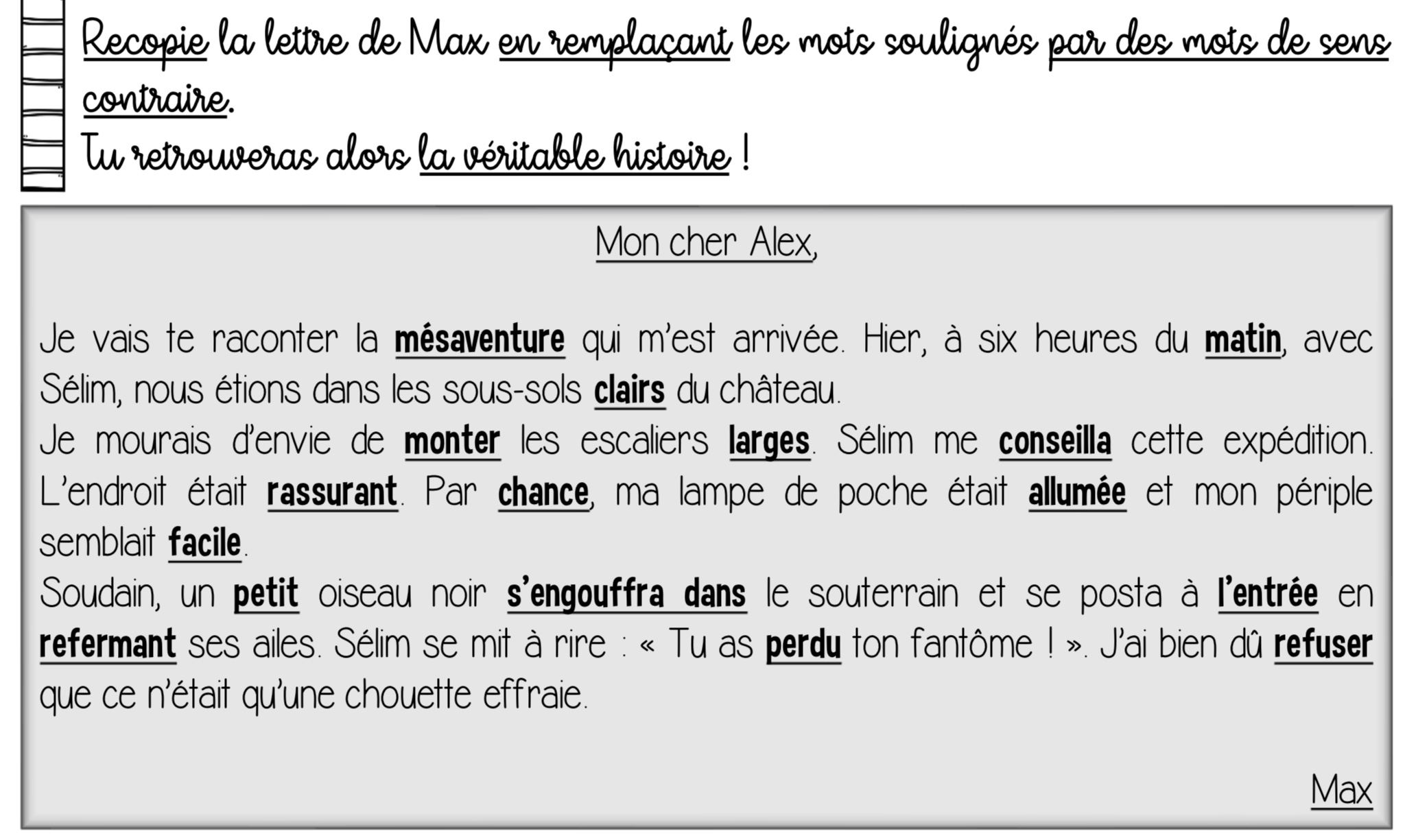 Recopie la lettre de Max en remplaçant les mots soulignés par des mots de sens contraire.
Tu retrouveras alors la véritable histoire !

Mon cher Alex,

Je vais te raconter la mésaventure qui m'est arrivée. Hier, à six heures du matin, avec Sélim, nous étions dans les sous-sols clairs du château.
Je mourais d'envie de monter les escaliers larges. Sélim me conseilla cette expédition. L'endroit était rassurant. Par chance, ma lampe de poche était allumée et mon périple semblait facile.
Soudain, un petit oiseau noir s'engouffra dans le souterrain et se posta à l'entrée en refermant ses ailes. Sélim se mit à rire : « Tu as perdu ton fantôme ! ». J'ai bien dû refuser que ce n'était qu'une chouette effraie.

Max